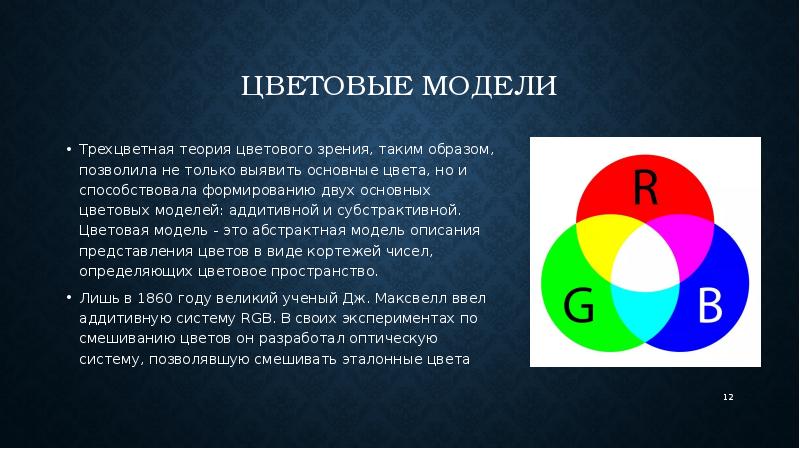 ЦВЕТОВЫЕ МОДЕЛИ

• Трехцветная теория цветового зрения, таким образом, позволила не только выявить основные цвета, но и способствовала формированию двух основных цветовых моделей: аддитивной и субстрактивной. Цветовая модель - это абстрактная модель описания представления цветов в виде кортежей чисел, определяющих цветовое пространство.

• Лишь в 1860 году великий ученый Дж. Максвелл ввел аддитивную систему RGB. В своих экспериментах по смешиванию цветов он разработал оптическую систему, позволявшую смешивать эталонные цвета

R

G

B

12